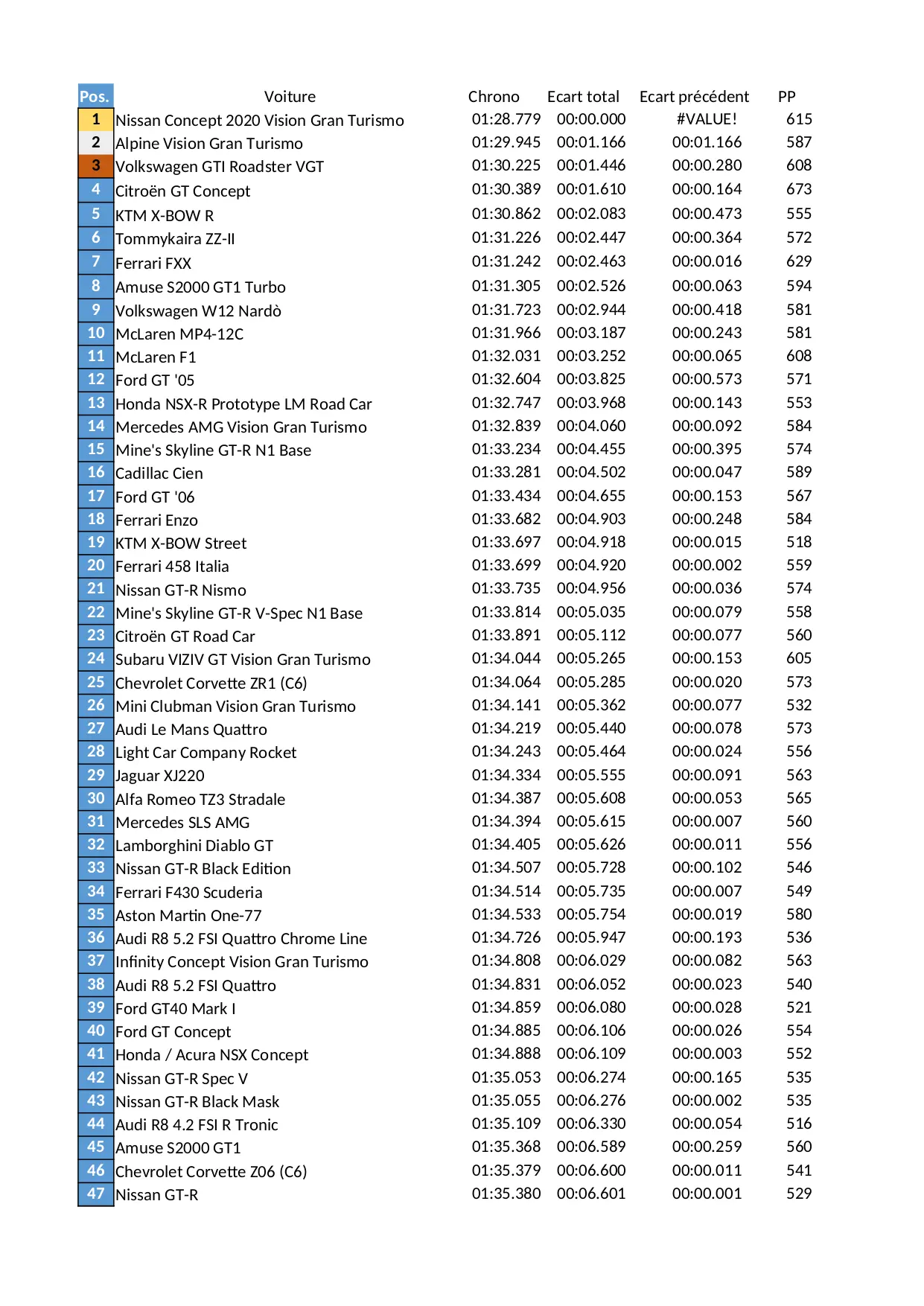 | Pos. | Voiture | Chrono | Ecart total | Ecart précédent | PP |
|---|---|---|---|---|---|
| 1 | Nissan Concept 2020 Vision Gran Turismo | 01:28.779 | 00:00.000 | #VALUE! | 615 |
| 2 | Alpine Vision Gran Turismo | 01:29.945 | 00:01.166 | 00:01.166 | 587 |
| 3 | Volkswagen GTI Roadster VGT | 01:30.225 | 00:01.446 | 00:00.280 | 608 |
| 4 | Citroën GT Concept | 01:30.389 | 00:01.610 | 00:00.164 | 673 |
| 5 | KTM X-BOW R | 01:30.862 | 00:02.083 | 00:00.473 | 555 |
| 6 | Tommykaira ZZ-II | 01:31.226 | 00:02.447 | 00:00.364 | 572 |
| 7 | Ferrari FXX | 01:31.242 | 00:02.463 | 00:00.016 | 629 |
| 8 | Amuse S2000 GT1 Turbo | 01:31.305 | 00:02.526 | 00:00.063 | 594 |
| 9 | Volkswagen W12 Nardò | 01:31.723 | 00:02.944 | 00:00.418 | 581 |
| 10 | McLaren MP4-12C | 01:31.966 | 00:03.187 | 00:00.243 | 581 |
| 11 | McLaren F1 | 01:32.031 | 00:03.252 | 00:00.065 | 608 |
| 12 | Ford GT '05 | 01:32.604 | 00:03.825 | 00:00.573 | 571 |
| 13 | Honda NSX-R Prototype LM Road Car | 01:32.747 | 00:03.968 | 00:00.143 | 553 |
| 14 | Mercedes AMG Vision Gran Turismo | 01:32.839 | 00:04.060 | 00:00.092 | 584 |
| 15 | Mine's Skyline GT-R N1 Base | 01:33.234 | 00:04.455 | 00:00.395 | 574 |
| 16 | Cadillac Cien | 01:33.281 | 00:04.502 | 00:00.047 | 589 |
| 17 | Ford GT '06 | 01:33.434 | 00:04.655 | 00:00.153 | 567 |
| 18 | Ferrari Enzo | 01:33.682 | 00:04.903 | 00:00.248 | 584 |
| 19 | KTM X-BOW Street | 01:33.697 | 00:04.918 | 00:00.015 | 518 |
| 20 | Ferrari 458 Italia | 01:33.699 | 00:04.920 | 00:00.002 | 559 |
| 21 | Nissan GT-R Nismo | 01:33.735 | 00:04.956 | 00:00.036 | 574 |
| 22 | Mine's Skyline GT-R V-Spec N1 Base | 01:33.814 | 00:05.035 | 00:00.079 | 558 |
| 23 | Citroën GT Road Car | 01:33.891 | 00:05.112 | 00:00.077 | 560 |
| 24 | Subaru VIZIV GT Vision Gran Turismo | 01:34.044 | 00:05.265 | 00:00.153 | 605 |
| 25 | Chevrolet Corvette ZR1 (C6) | 01:34.064 | 00:05.285 | 00:00.020 | 573 |
| 26 | Mini Clubman Vision Gran Turismo | 01:34.141 | 00:05.362 | 00:00.077 | 532 |
| 27 | Audi Le Mans Quattro | 01:34.219 | 00:05.440 | 00:00.078 | 573 |
| 28 | Light Car Company Rocket | 01:34.243 | 00:05.464 | 00:00.024 | 556 |
| 29 | Jaguar XJ220 | 01:34.334 | 00:05.555 | 00:00.091 | 563 |
| 30 | Alfa Romeo TZ3 Stradale | 01:34.387 | 00:05.608 | 00:00.053 | 565 |
| 31 | Mercedes SLS AMG | 01:34.394 | 00:05.615 | 00:00.007 | 560 |
| 32 | Lamborghini Diablo GT | 01:34.405 | 00:05.626 | 00:00.011 | 556 |
| 33 | Nissan GT-R Black Edition | 01:34.507 | 00:05.728 | 00:00.102 | 546 |
| 34 | Ferrari F430 Scuderia | 01:34.514 | 00:05.735 | 00:00.007 | 549 |
| 35 | Aston Martin One-77 | 01:34.533 | 00:05.754 | 00:00.019 | 580 |
| 36 | Audi R8 5.2 FSI Quattro Chrome Line | 01:34.726 | 00:05.947 | 00:00.193 | 536 |
| 37 | Infinity Concept Vision Gran Turismo | 01:34.808 | 00:06.029 | 00:00.082 | 563 |
| 38 | Audi R8 5.2 FSI Quattro | 01:34.831 | 00:06.052 | 00:00.023 | 540 |
| 39 | Ford GT40 Mark I | 01:34.859 | 00:06.080 | 00:00.028 | 521 |
| 40 | Ford GT Concept | 01:34.885 | 00:06.106 | 00:00.026 | 554 |
| 41 | Honda / Acura NSX Concept | 01:34.888 | 00:06.109 | 00:00.003 | 552 |
| 42 | Nissan GT-R Spec V | 01:35.053 | 00:06.274 | 00:00.165 | 535 |
| 43 | Nissan GT-R Black Mask | 01:35.055 | 00:06.276 | 00:00.002 | 535 |
| 44 | Audi R8 4.2 FSI R Tronic | 01:35.109 | 00:06.330 | 00:00.054 | 516 |
| 45 | Amuse S2000 GT1 | 01:35.368 | 00:06.589 | 00:00.259 | 560 |
| 46 | Chevrolet Corvette Z06 (C6) | 01:35.379 | 00:06.600 | 00:00.011 | 541 |
| 47 | Nissan GT-R | 01:35.380 | 00:06.601 | 00:00.001 | 529 |